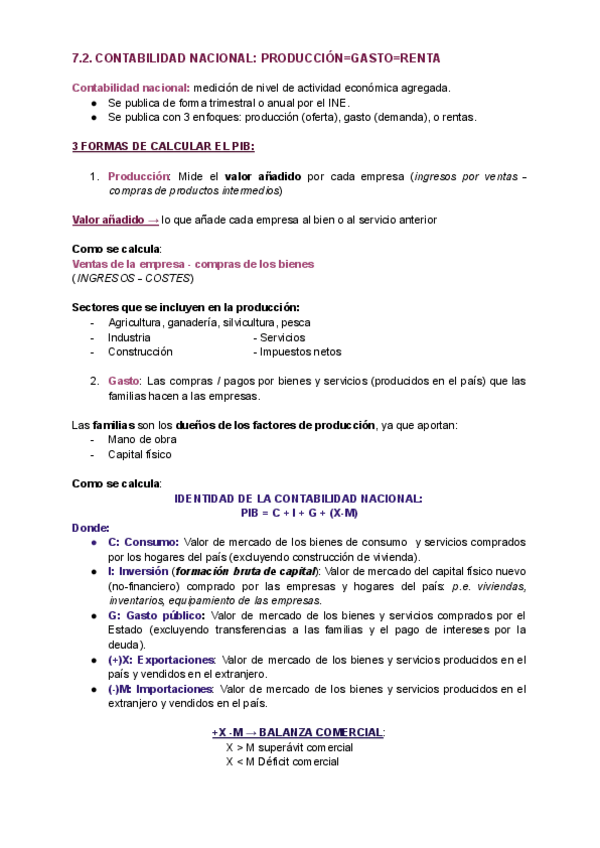 7.2. CONTABILIDAD NACIONAL: PRODUCCIÓN=GASTO=RENTA

Contabilidad nacional: medición de nivel de actividad económica agregada.
● Se publica de forma trimestral o anual por el INE.
● Se publica con 3 enfoques: producción (oferta), gasto (demanda), o rentas.

3 FORMAS DE CALCULAR EL PIB:

1. Producción: Mide el valor añadido por cada empresa (ingresos por ventas – compras de productos intermedios)

Valor añadido → lo que añade cada empresa al bien o al servicio anterior

Como se calcula:
Ventas de la empresa - compras de los bienes
(INGRESOS – COSTES)

Sectores que se incluyen en la producción:
- Agricultura, ganadería, silvicultura, pesca
- Industria - Servicios
- Construcción - Impuestos netos

2. Gasto: Las compras / pagos por bienes y servicios (producidos en el país) que las familias hacen a las empresas.

Las familias son los dueños de los factores de producción, ya que aportan:
- Mano de obra
- Capital físico

Como se calcula:
IDENTIDAD DE LA CONTABILIDAD NACIONAL:
PIB = C + I + G + (X-M)
Donde:
● C: Consumo: Valor de mercado de los bienes de consumo y servicios comprados por los hogares del país (excluyendo construcción de vivienda).
● I: Inversión (formación bruta de capital): Valor de mercado del capital físico nuevo (no-financiero) comprado por las empresas y hogares del país: p.e. viviendas, inventarios, equipamiento de las empresas.
● G: Gasto público: Valor de mercado de los bienes y servicios comprados por el Estado (excluyendo transferencias a las familias y el pago de intereses por la deuda).
● (+)X: Exportaciones: Valor de mercado de los bienes y servicios producidos en el país y vendidos en el extranjero.
● (-)M: Importaciones: Valor de mercado de los bienes y servicios producidos en el extranjero y vendidos en el país.

+X -M → BALANZA COMERCIAL:
X > M superávit comercial
X < M Déficit comercial